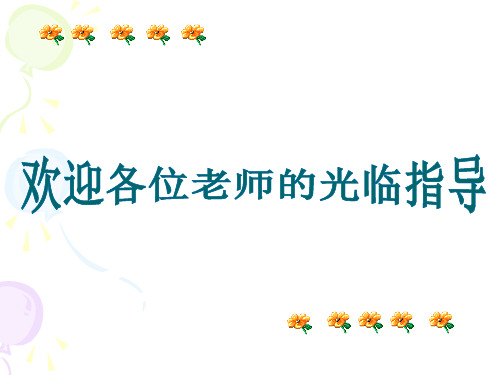 欢迎各位老师的光临指导